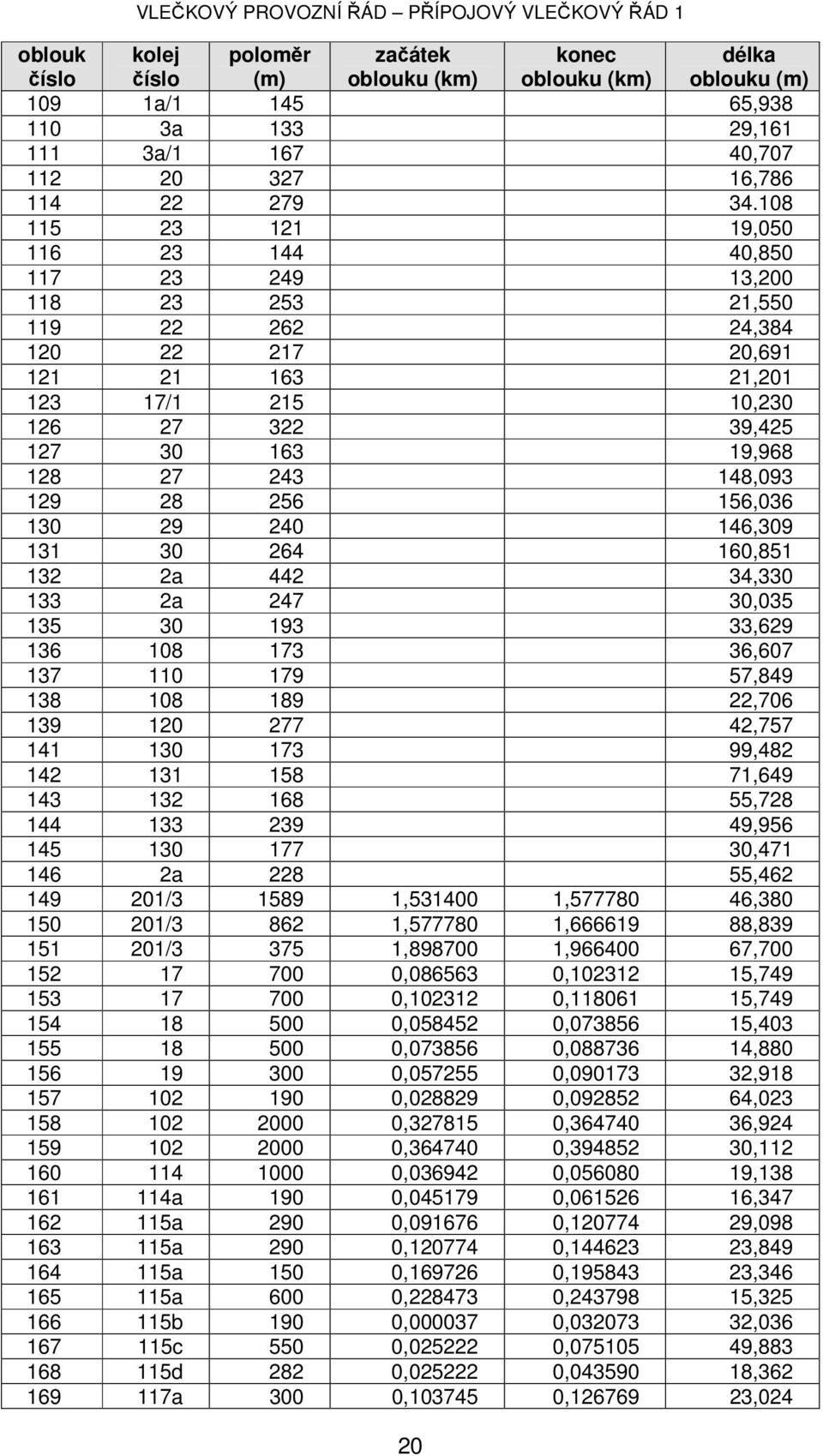 VLEČKOVÝ PROVOZNÍ ŘÁD – PŘÍPOJOVÝ VLEČKOVÝ ŘÁD 1

| oblouk číslo | kolej číslo | poloměr (m) | začátek oblouku (km) | konec oblouku (km) | délka oblouku (m) |
|---|---|---|---|---|---|
| 109 | 1a/1 | 145 | | | 65,938 |
| 110 | 3a | 133 | | | 29,161 |
| 111 | 3a/1 | 167 | | | 40,707 |
| 112 | 20 | 327 | | | 16,786 |
| 114 | 22 | 279 | | | 34.108 |
| 115 | 23 | 121 | | | 19,050 |
| 116 | 23 | 144 | | | 40,850 |
| 117 | 23 | 249 | | | 13,200 |
| 118 | 23 | 253 | | | 21,550 |
| 119 | 22 | 262 | | | 24,384 |
| 120 | 22 | 217 | | | 20,691 |
| 121 | 21 | 163 | | | 21,201 |
| 123 | 17/1 | 215 | | | 10,230 |
| 126 | 27 | 322 | | | 39,425 |
| 127 | 30 | 163 | | | 19,968 |
| 128 | 27 | 243 | | | 148,093 |
| 129 | 28 | 256 | | | 156,036 |
| 130 | 29 | 240 | | | 146,309 |
| 131 | 30 | 264 | | | 160,851 |
| 132 | 2a | 442 | | | 34,330 |
| 133 | 2a | 247 | | | 30,035 |
| 135 | 30 | 193 | | | 33,629 |
| 136 | 108 | 173 | | | 36,607 |
| 137 | 110 | 179 | | | 57,849 |
| 138 | 108 | 189 | | | 22,706 |
| 139 | 120 | 277 | | | 42,757 |
| 141 | 130 | 173 | | | 99,482 |
| 142 | 131 | 158 | | | 71,649 |
| 143 | 132 | 168 | | | 55,728 |
| 144 | 133 | 239 | | | 49,956 |
| 145 | 130 | 177 | | | 30,471 |
| 146 | 2a | 228 | | | 55,462 |
| 149 | 201/3 | 1589 | 1,531400 | 1,577780 | 46,380 |
| 150 | 201/3 | 862 | 1,577780 | 1,666619 | 88,839 |
| 151 | 201/3 | 375 | 1,898700 | 1,966400 | 67,700 |
| 152 | 17 | 700 | 0,086563 | 0,102312 | 15,749 |
| 153 | 17 | 700 | 0,102312 | 0,118061 | 15,749 |
| 154 | 18 | 500 | 0,058452 | 0,073856 | 15,403 |
| 155 | 18 | 500 | 0,073856 | 0,088736 | 14,880 |
| 156 | 19 | 300 | 0,057255 | 0,090173 | 32,918 |
| 157 | 102 | 190 | 0,028829 | 0,092852 | 64,023 |
| 158 | 102 | 2000 | 0,327815 | 0,364740 | 36,924 |
| 159 | 102 | 2000 | 0,364740 | 0,394852 | 30,112 |
| 160 | 114 | 1000 | 0,036942 | 0,056080 | 19,138 |
| 161 | 114a | 190 | 0,045179 | 0,061526 | 16,347 |
| 162 | 115a | 290 | 0,091676 | 0,120774 | 29,098 |
| 163 | 115a | 290 | 0,120774 | 0,144623 | 23,849 |
| 164 | 115a | 150 | 0,169726 | 0,195843 | 23,346 |
| 165 | 115a | 600 | 0,228473 | 0,243798 | 15,325 |
| 166 | 115b | 190 | 0,000037 | 0,032073 | 32,036 |
| 167 | 115c | 550 | 0,025222 | 0,075105 | 49,883 |
| 168 | 115d | 282 | 0,025222 | 0,043590 | 18,362 |
| 169 | 117a | 300 | 0,103745 | 0,126769 | 23,024 |

20